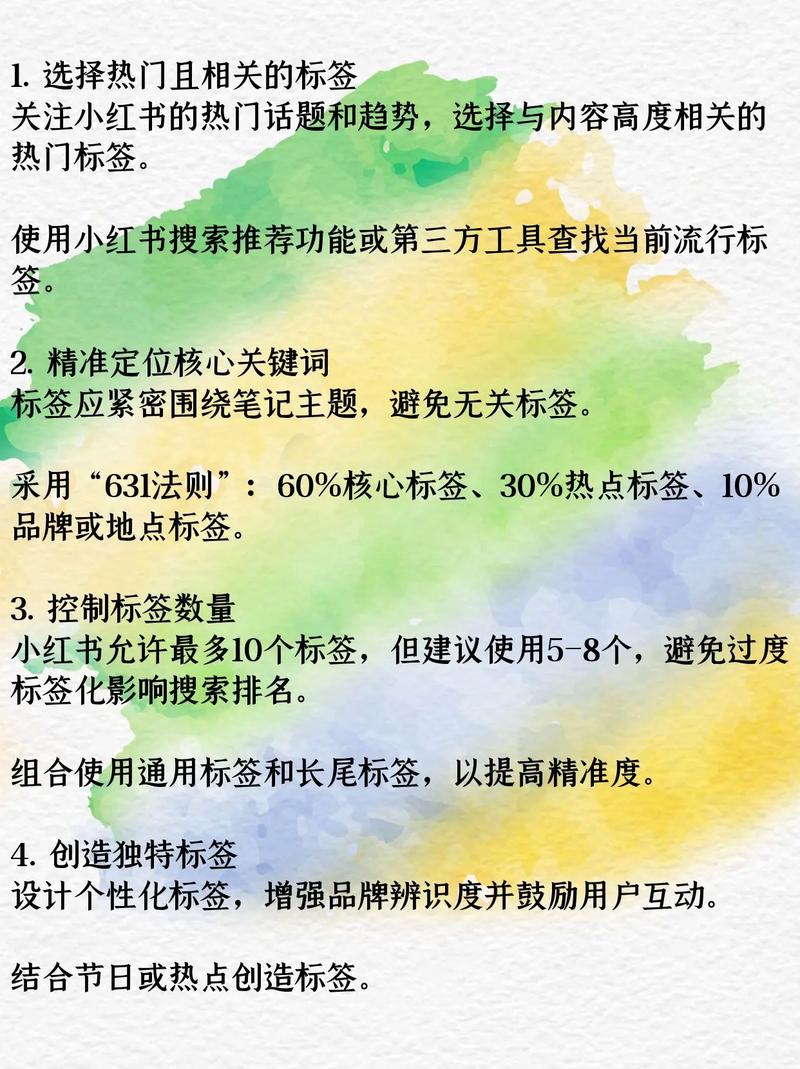 1.选择热门且相关的标签
关注小红书的热门话题和趋势，选择与内容高度相关的热门标签。

使用小红书搜索推荐功能或第三方工具查找当前流行标签。

2.精准定位核心关键词
标签应紧密围绕笔记主题，避免无关标签。

采用“631法则”：60%核心标签、30%热点标签、10%品牌或地点标签。

3.控制标签数量
小红书允许最多10个标签，但建议使用5-8个，避免过度标签化影响搜索排名。

组合使用通用标签和长尾标签，以提高精准度。

4.创造独特标签
设计个性化标签，增强品牌辨识度并鼓励用户互动。

结合节日或热点创造标签。